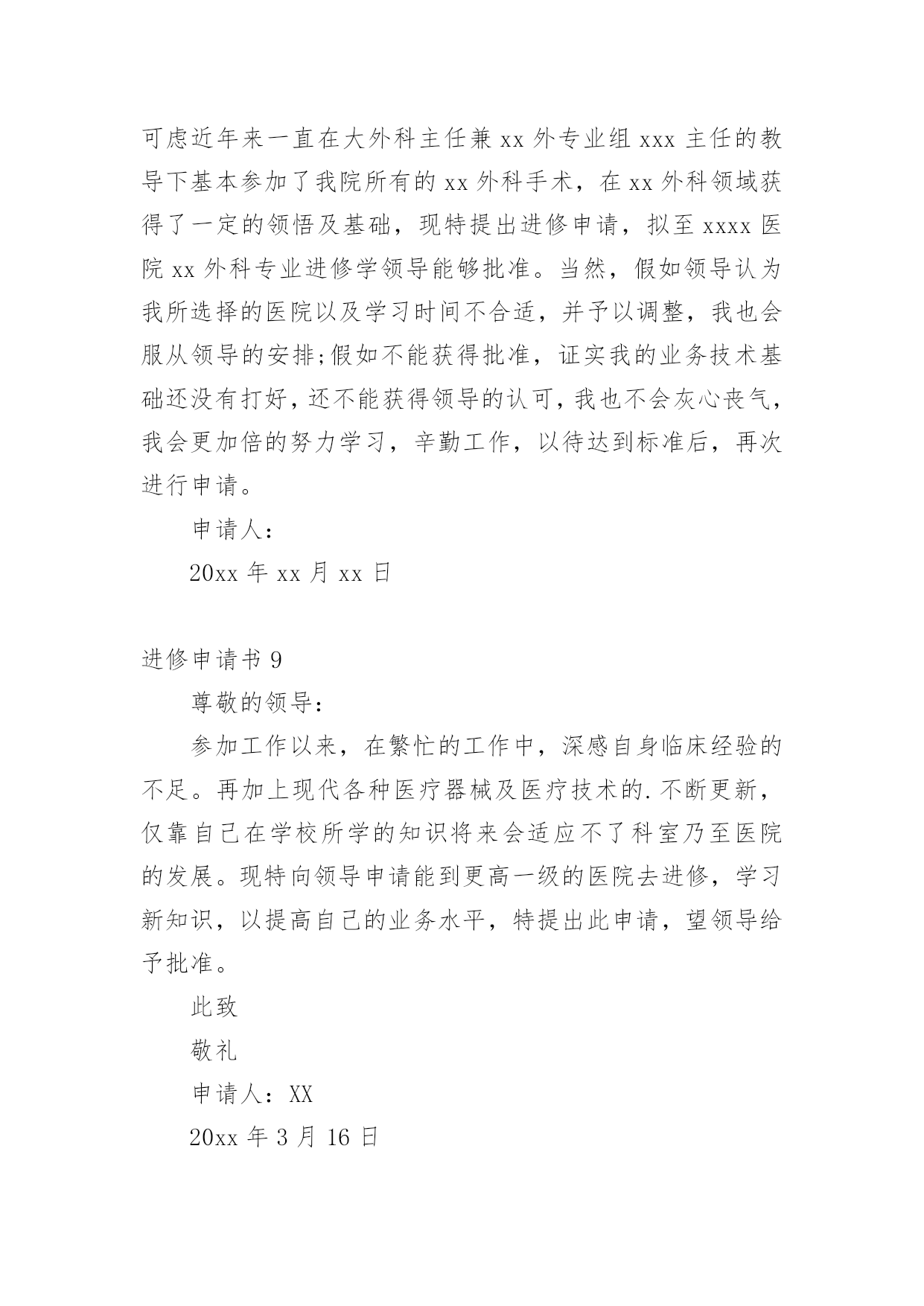 可虑近年来一直在大外科主任兼 xx 外专业组 xxx 主任的教导下基本参加了我院所有的 xx 外科手术，在 xx 外科领域获得了一定的领悟及基础，现特提出进修申请，拟至 xxxx 医院 xx 外科专业进修学领导能够批准。当然，假如领导认为我所选择的医院以及学习时间不合适，并予以调整，我也会服从领导的安排;假如不能获得批准，证实我的业务技术基础还没有打好，还不能获得领导的认可，我也不会灰心丧气，我会更加倍的努力学习，辛勤工作，以待达到标准后，再次进行申请。

申请人：

20xx 年 xx 月 xx 日

进修申请书 9

尊敬的领导：

参加工作以来，在繁忙的工作中，深感自身临床经验的不足。再加上现代各种医疗器械及医疗技术的.不断更新，仅靠自己在学校所学的知识将来会适应不了科室乃至医院的发展。现特向领导申请能到更高一级的医院去进修，学习新知识，以提高自己的业务水平，特提出此申请，望领导给予批准。

此致

敬礼

申请人：XX

20xx 年 3 月 16 日